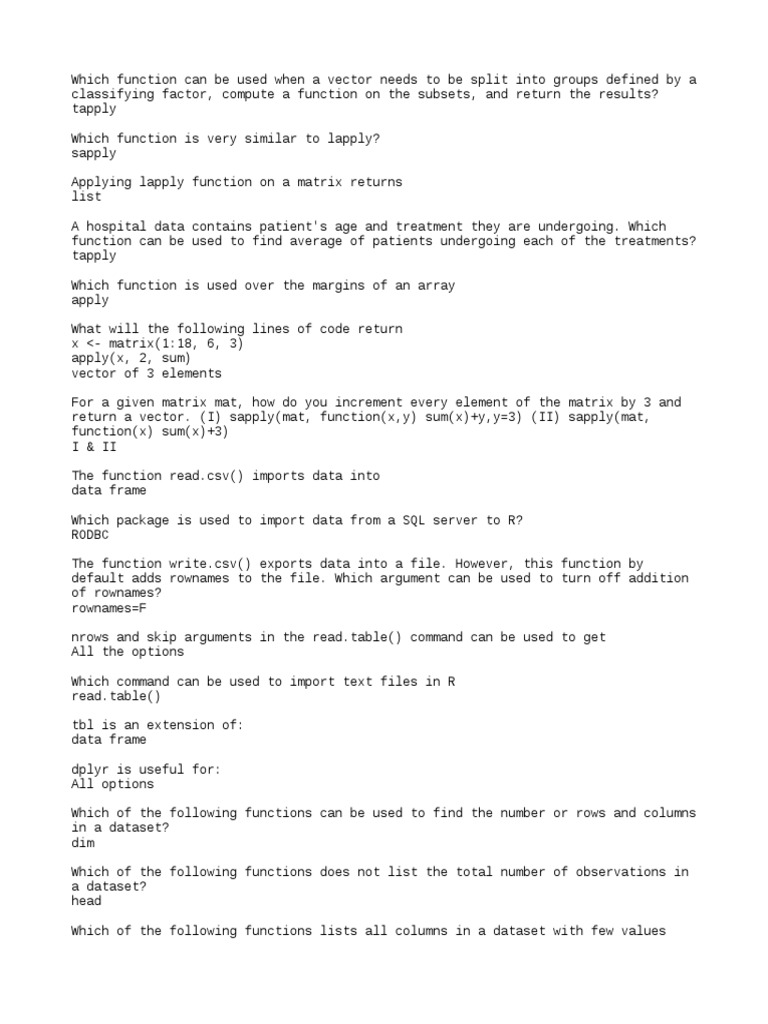 Which function can be used when a vector needs to be split into groups defined by a classifying factor, compute a function on the subsets, and return the results?
tapply

Which function is very similar to lapply?
sapply

Applying lapply function on a matrix returns
list

A hospital data contains patient's age and treatment they are undergoing. Which function can be used to find average of patients undergoing each of the treatments?
tapply

Which function is used over the margins of an array
apply

What will the following lines of code return
x <- matrix(1:18, 6, 3)
apply(x, 2, sum)
vector of 3 elements

For a given matrix mat, how do you increment every element of the matrix by 3 and return a vector. (I) sapply(mat, function(x,y) sum(x)+y,y=3) (II) sapply(mat, function(x) sum(x)+3)
I & II

The function read.csv() imports data into
data frame

Which package is used to import data from a SQL server to R?
RODBC

The function write.csv() exports data into a file. However, this function by default adds rownames to the file. Which argument can be used to turn off addition of rownames?
rownames=F

nrows and skip arguments in the read.table() command can be used to get
All the options

Which command can be used to import text files in R
read.table()

tbl is an extension of:
data frame

dplyr is useful for:
All options

Which of the following functions can be used to find the number or rows and columns in a dataset?
dim

Which of the following functions does not list the total number of observations in a dataset?
head

Which of the following functions lists all columns in a dataset with few values